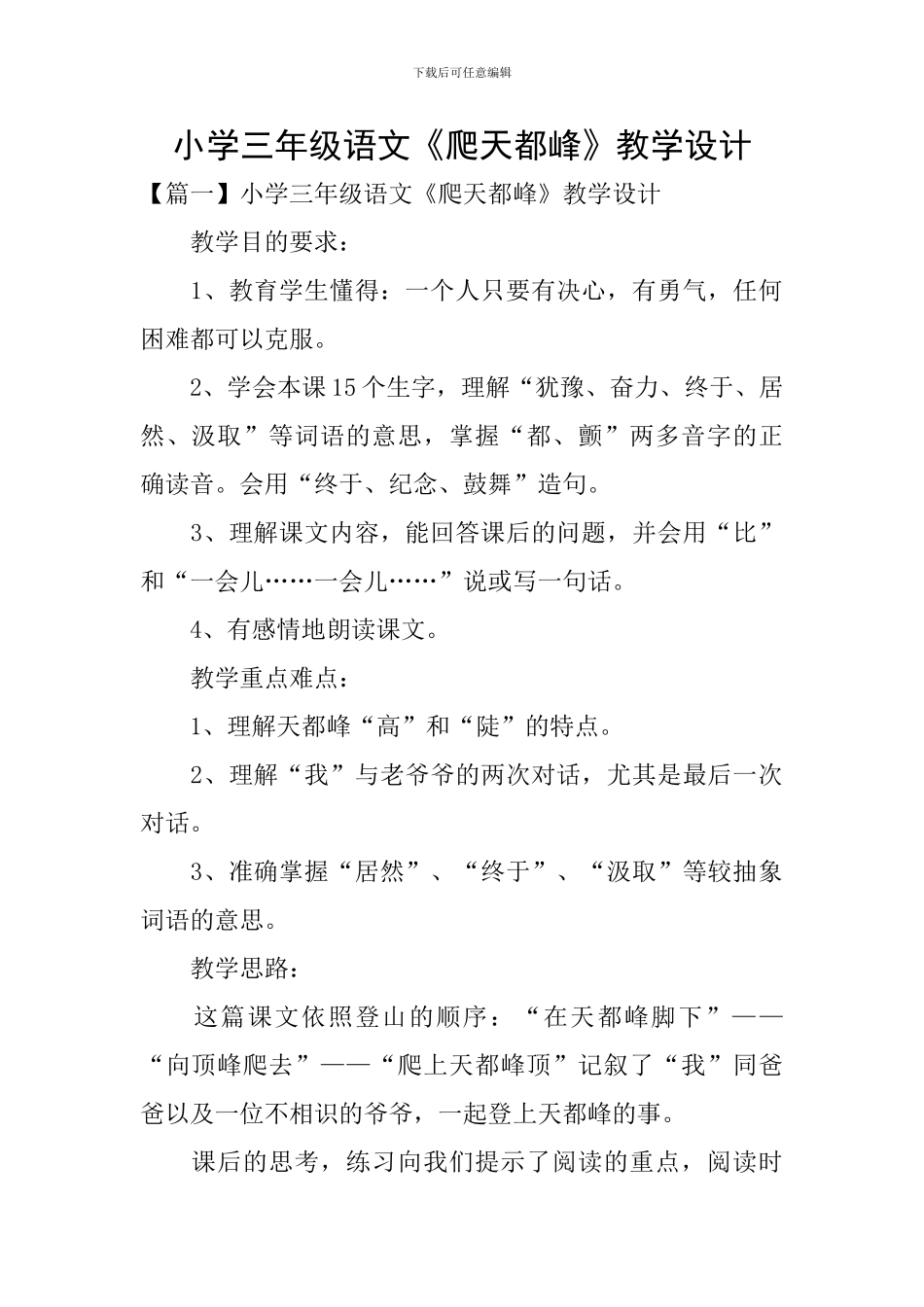 下载后可任意编辑

小学三年级语文《爬天都峰》教学设计

【篇一】小学三年级语文《爬天都峰》教学设计

教学目的要求：

1、教育学生懂得：一个人只要有决心，有勇气，任何困难都可以克服。

2、学会本课15个生字，理解“犹豫、奋力、终于、居然、汲取”等词语的意思，掌握“都、颤”两多音字的正确读音。会用“终于、纪念、鼓舞”造句。

3、理解课文内容，能回答课后的问题，并会用“比”和“一会儿……一会儿……”说或写一句话。

4、有感情地朗读课文。

教学重点难点：

1、理解天都峰“高”和“陡”的特点。

2、理解“我”与老爷爷的两次对话，尤其是最后一次对话。

3、准确掌握“居然”、“终于”、“汲取”等较抽象词语的意思。

教学思路：

这篇课文依照登山的顺序：“在天都峰脚下”——“向顶峰爬去”——“爬上天都峰顶”记叙了“我”同爸爸以及一位不相识的爷爷，一起登上天都峰的事。

课后的思考，练习向我们提示了阅读的重点，阅读时